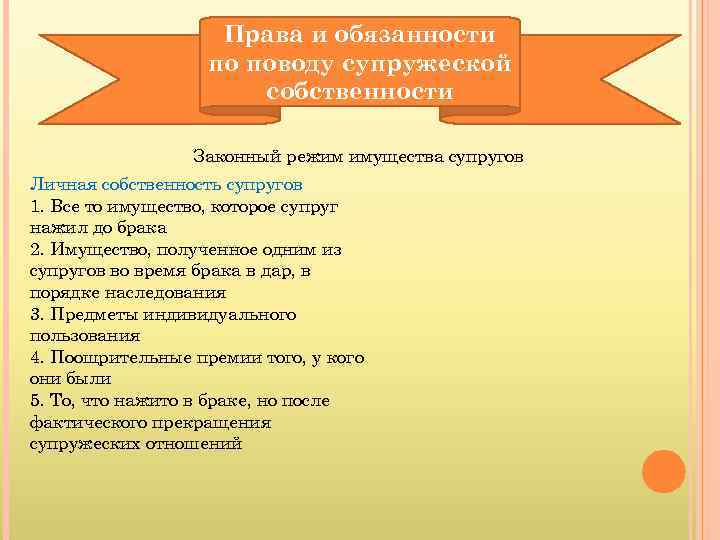 Права и обязанности по поводу супружеской собственности

Законный режим имущества супругов

Личная собственность супругов

1. Все то имущество, которое супруг нажил до брака

2. Имущество, полученное одним из супругов во время брака в дар, в порядке наследования

3. Предметы индивидуального пользования

4. Поощрительные премии того, у кого они были

5. То, что нажито в браке, но после фактического прекращения супружеских отношений